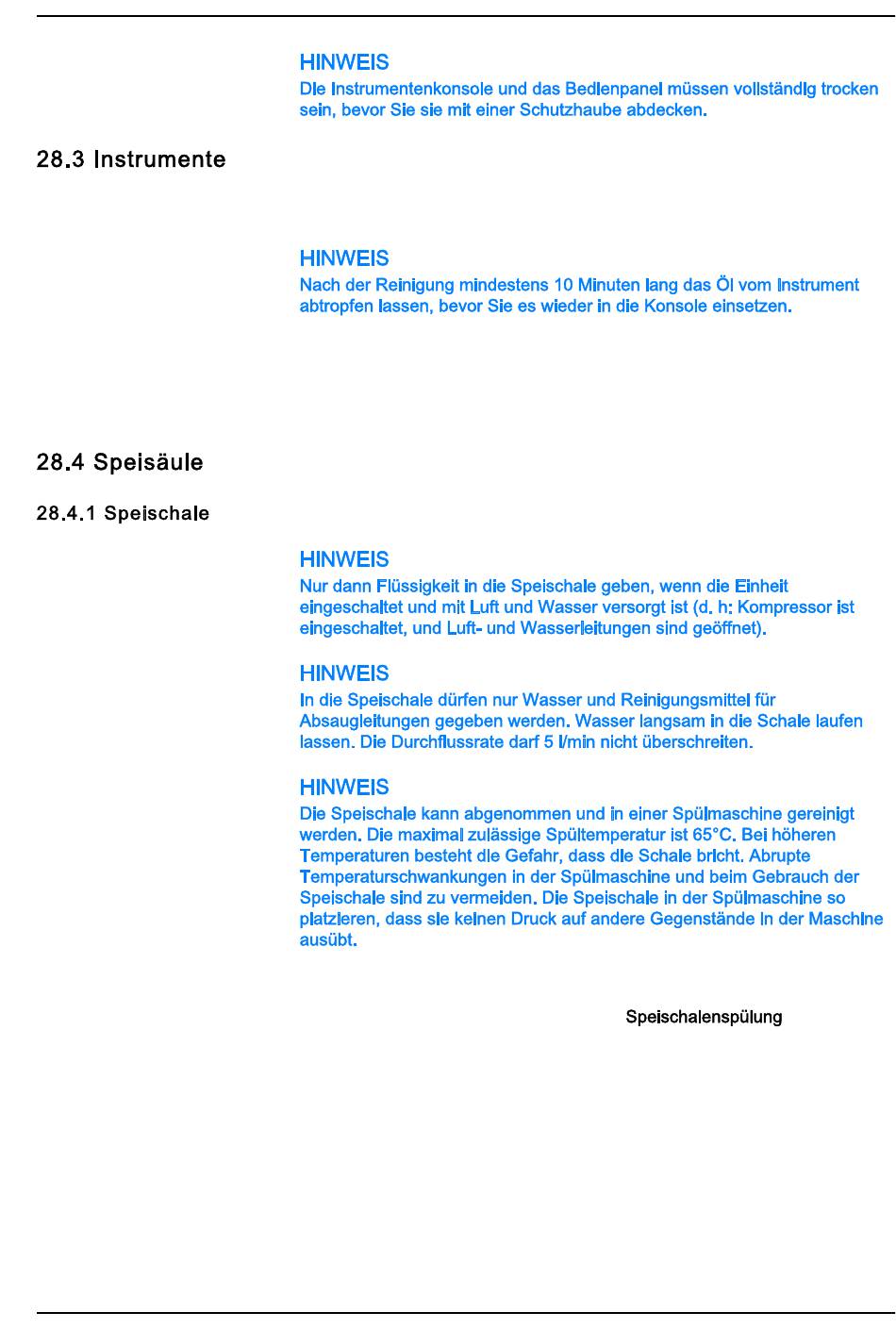 HINWEIS
Die Instrumentenkonsole und das Bedienpanel müssen vollständig trocken sein, bevor Sie sie mit einer Schutzhaube abdecken.

28.3 Instrumente

HINWEIS
Nach der Reinigung mindestens 10 Minuten lang das Öl vom Instrument abtropfen lassen, bevor Sie es wieder in die Konsole einsetzen.

28.4 Speisäule

28.4.1 Speischale

HINWEIS
Nur dann Flüssigkeit in die Speischale geben, wenn die Einheit eingeschaltet und mit Luft und Wasser versorgt ist (d. h: Kompressor ist eingeschaltet, und Luft- und Wasserleitungen sind geöffnet).

HINWEIS
In die Speischale dürfen nur Wasser und Reinigungsmittel für Absaugleitungen gegeben werden. Wasser langsam in die Schale laufen lassen. Die Durchflussrate darf 5 l/min nicht überschreiten.

HINWEIS
Die Speischale kann abgenommen und in einer Spülmaschine gereinigt werden. Die maximal zulässige Spültemperatur ist 65°C. Bei höheren Temperaturen besteht die Gefahr, dass die Schale bricht. Abrupte Temperaturschwankungen in der Spülmaschine und beim Gebrauch der Speischale sind zu vermeiden. Die Speischale in der Spülmaschine so platzieren, dass sie keinen Druck auf andere Gegenstände in der Maschine ausübt.

Speischalenspülung